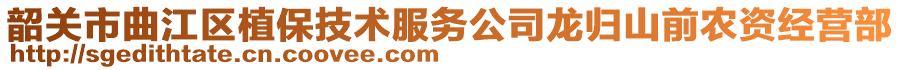 韶关市曲江区植保技术服务公司龙归山前农资经营部
http://sgedithtate.cn.coovee.com